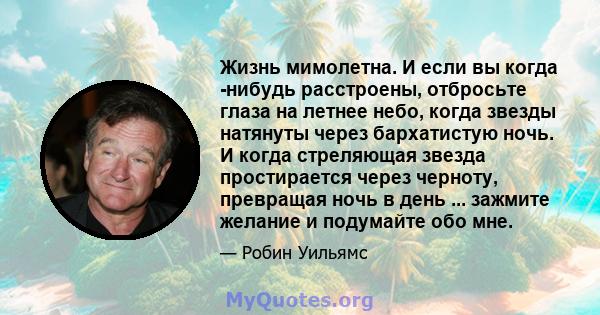 Жизнь мимолетна. И если вы когда -нибудь расстроены, отбросьте глаза на летнее небо, когда звезды натянуты через бархатистую ночь. И когда стреляющая звезда простирается через черноту, превращая ночь в день ... зажмите желание и подумайте обо мне.

— Робин Уильямс

MyQuotes.org